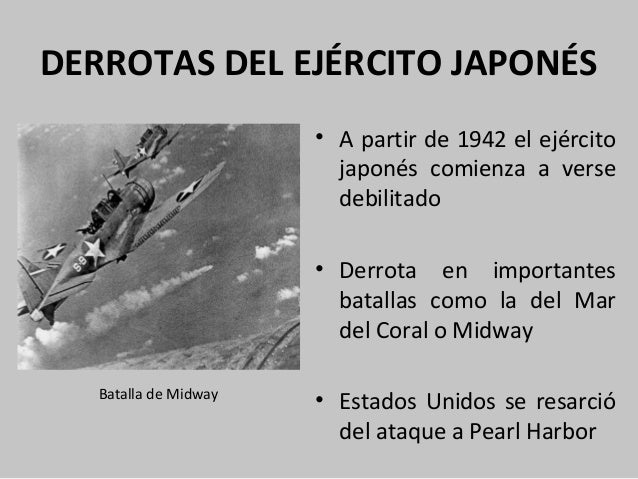 DERROTAS DEL EJÉRCITO JAPONÉS

Batalla de Midway

• A partir de 1942 el ejército japonés comienza a verse debilitado

• Derrota en importantes batallas como la del Mar del Coral o Midway

• Estados Unidos se resarció del ataque a Pearl Harbor